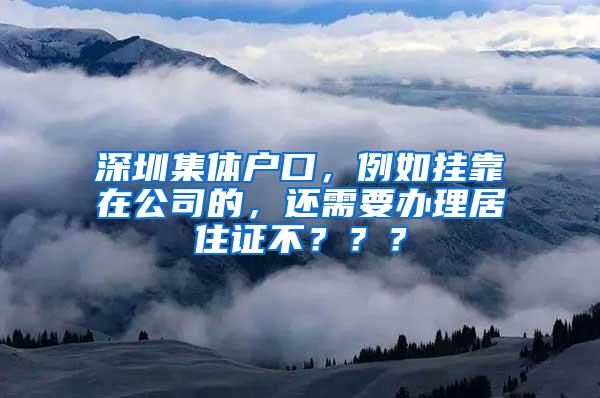 深圳集体户口，例如挂靠在公司的，还需要办理居住证不？？？